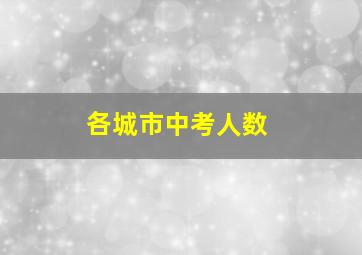 各城市中考人数